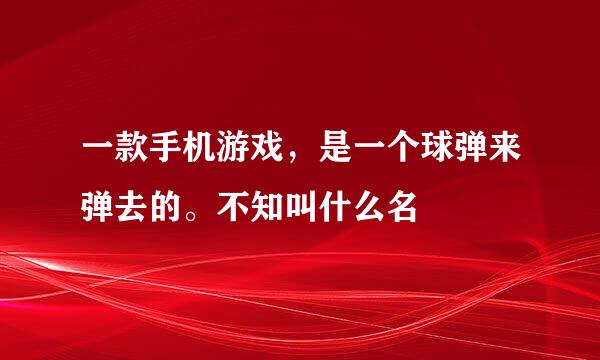 一款手机游戏，是一个球弹来弹去的。不知叫什么名